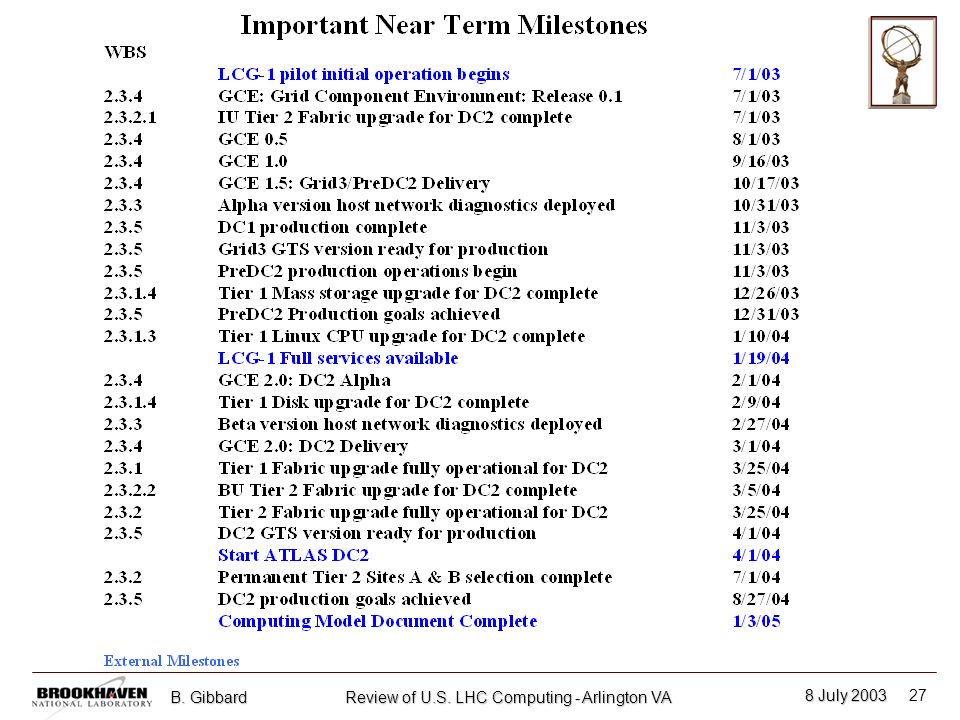 Important Near Term Milestones

| WBS | | |
|---|---|---|
| | LCG-1 pilot initial operation begins | 7/1/03 |
| 2.3.4 | GCE: Grid Component Environment: Release 0.1 | 7/1/03 |
| 2.3.2.1 | IU Tier 2 Fabric upgrade for DC2 complete | 7/1/03 |
| 2.3.4 | GCE 0.5 | 8/1/03 |
| 2.3.4 | GCE 1.0 | 9/16/03 |
| 2.3.4 | GCE 1.5: Grid3/PreDC2 Delivery | 10/17/03 |
| 2.3.3 | Alpha version host network diagnostics deployed | 10/31/03 |
| 2.3.5 | DC1 production complete | 11/3/03 |
| 2.3.5 | Grid3 GTS version ready for production | 11/3/03 |
| 2.3.5 | PreDC2 production operations begin | 11/3/03 |
| 2.3.1.4 | Tier 1 Mass storage upgrade for DC2 complete | 12/26/03 |
| 2.3.5 | PreDC2 Production goals achieved | 12/31/03 |
| 2.3.1.3 | Tier 1 Linux CPU upgrade for DC2 complete | 1/10/04 |
| | LCG-1 Full services available | 1/19/04 |
| 2.3.4 | GCE 2.0: DC2 Alpha | 2/1/04 |
| 2.3.1.4 | Tier 1 Disk upgrade for DC2 complete | 2/9/04 |
| 2.3.3 | Beta version host network diagnostics deployed | 2/27/04 |
| 2.3.4 | GCE 2.0: DC2 Delivery | 3/1/04 |
| 2.3.1 | Tier 1 Fabric upgrade fully operational for DC2 | 3/25/04 |
| 2.3.2.2 | BU Tier 2 Fabric upgrade for DC2 complete | 3/5/04 |
| 2.3.2 | Tier 2 Fabric upgrade fully operational for DC2 | 3/25/04 |
| 2.3.5 | DC2 GTS version ready for production | 4/1/04 |
| | Start ATLAS DC2 | 4/1/04 |
| 2.3.2 | Permanent Tier 2 Sites A & B selection complete | 7/1/04 |
| 2.3.5 | DC2 production goals achieved | 8/27/04 |
| | Computing Model Document Complete | 1/3/05 |

External Milestones

BROOKHAVEN NATIONAL LABORATORY B. Gibbard Review of U.S. LHC Computing - Arlington VA 8 July 2003 27